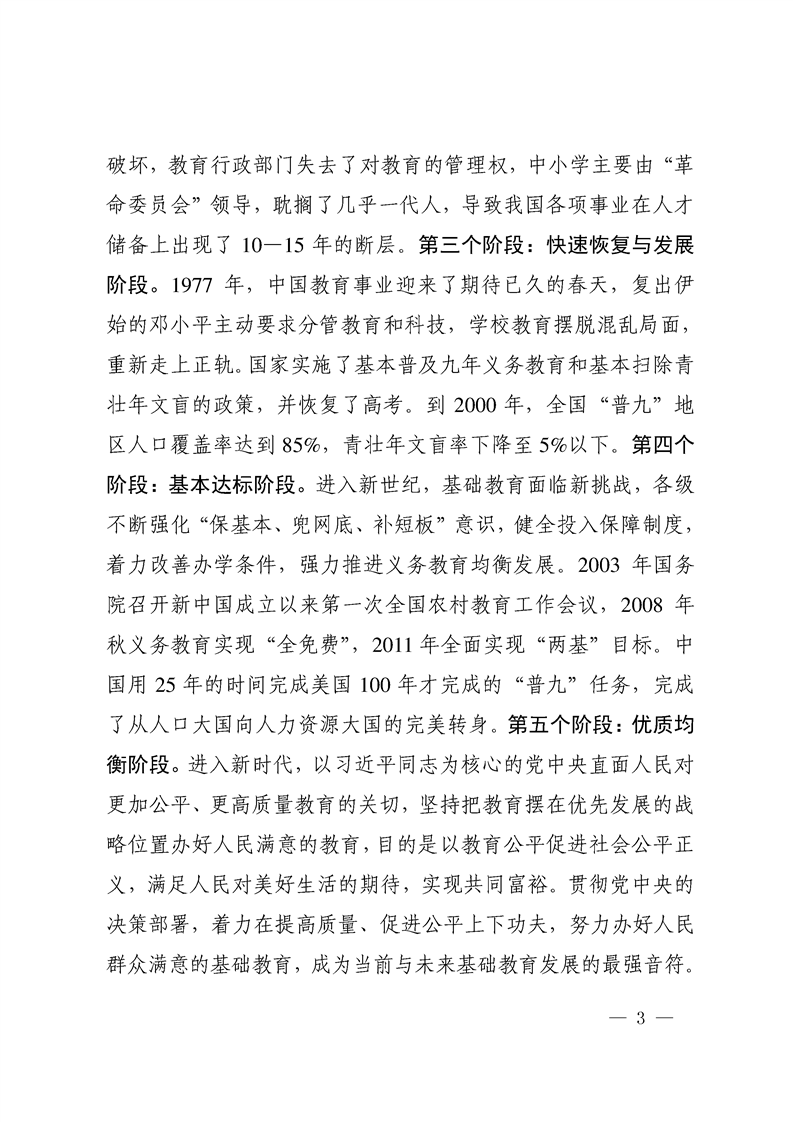 破坏，教育行政部门失去了对教育的管理权，中小学主要由“革命委员会”领导，耽搁了几乎一代人，导致我国各项事业在人才储备上出现了 10—15 年的断层。第三个阶段：快速恢复与发展阶段。1977 年，中国教育事业迎来了期待已久的春天，复出伊始的邓小平主动要求分管教育和科技，学校教育摆脱混乱局面，重新走上正轨。国家实施了基本普及九年义务教育和基本扫除青壮年文盲的政策，并恢复了高考。到 2000 年，全国“普九”地区人口覆盖率达到 85%，青壮年文盲率下降至 5%以下。第四个阶段：基本达标阶段。进入新世纪，基础教育面临新挑战，各级不断强化“保基本、兜网底、补短板”意识，健全投入保障制度，着力改善办学条件，强力推进义务教育均衡发展。2003 年国务院召开新中国成立以来第一次全国农村教育工作会议，2008 年秋义务教育实现“全免费”，2011 年全面实现“两基”目标。中国用 25 年的时间完成美国 100 年才完成的“普九”任务，完成了从人口大国向人力资源大国的完美转身。第五个阶段：优质均衡阶段。进入新时代，以习近平同志为核心的党中央直面人民对更加公平、更高质量教育的关切，坚持把教育摆在优先发展的战略位置办好人民满意的教育，目的是以教育公平促进社会公平正义，满足人民对美好生活的期待，实现共同富裕。贯彻党中央的决策部署，着力在提高质量、促进公平上下功夫，努力办好人民群众满意的基础教育，成为当前与未来基础教育发展的最强音符。

— 3 —